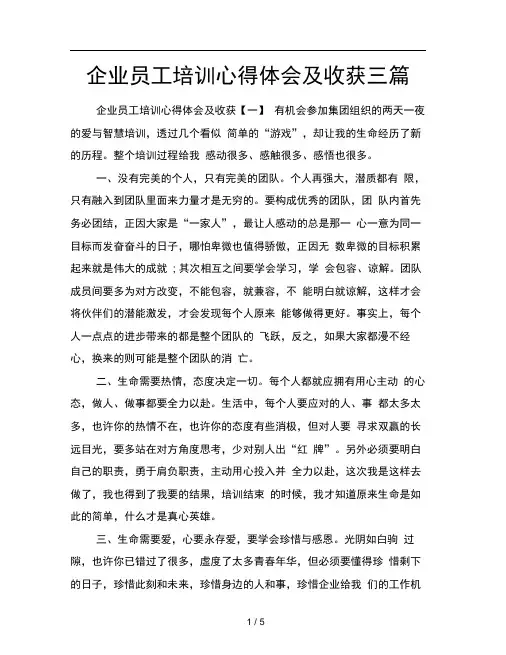 企业员工培训心得体会及收获三篇

企业员工培训心得体会及收获【一】 有机会参加集团组织的两天一夜的爱与智慧培训，透过几个看似 简单的“游戏”，却让我的生命经历了新的历程。整个培训过程给我 感动很多、感触很多、感悟也很多。

一、没有完美的个人，只有完美的团队。个人再强大，潜质都有 限，只有融入到团队里面来力量才是无穷的。要构成优秀的团队，团 队内首先务必团结，正因大家是“一家人”，最让人感动的总是那一 心一意为同一目标而发奋奋斗的日子，哪怕卑微也值得骄傲，正因无 数卑微的目标积累起来就是伟大的成就；其次相互之间要学会学习，学 会包容、谅解。团队成员间要多为对方改变，不能包容，就兼容，不 能明白就谅解，这样才会将伙伴们的潜能激发，才会发现每个人原来 能够做得更好。事实上，每个人一点点的进步带来的都是整个团队的 飞跃，反之，如果大家都漫不经心，换来的则可能是整个团队的消 亡。

二、生命需要热情，态度决定一切。每个人都就应拥有用心主动 的心态，做人、做事都要全力以赴。生活中，每个人要应对的人、事 都太多太多，也许你的热情不在，也许你的态度有些消极，但对人要 寻求双赢的长远目光，要多站在对方角度思考，少对别人出“红 牌”。另外必须要明白自己的职责，勇于肩负职责，主动用心投入并 全力以赴，这次我是这样去做了，我也得到了我要的结果，培训结束 的时候，我才知道原来生命是如此的简单，什么才是真心英雄。

三、生命需要爱，心要永存爱，要学会珍惜与感恩。光阴如白驹 过隙，也许你已错过了很多，虚度了太多青春年华，但必须要懂得珍 惜剩下的日子，珍惜此刻和未来，珍惜身边的人和事，珍惜企业给我 们的工作机

1 / 5